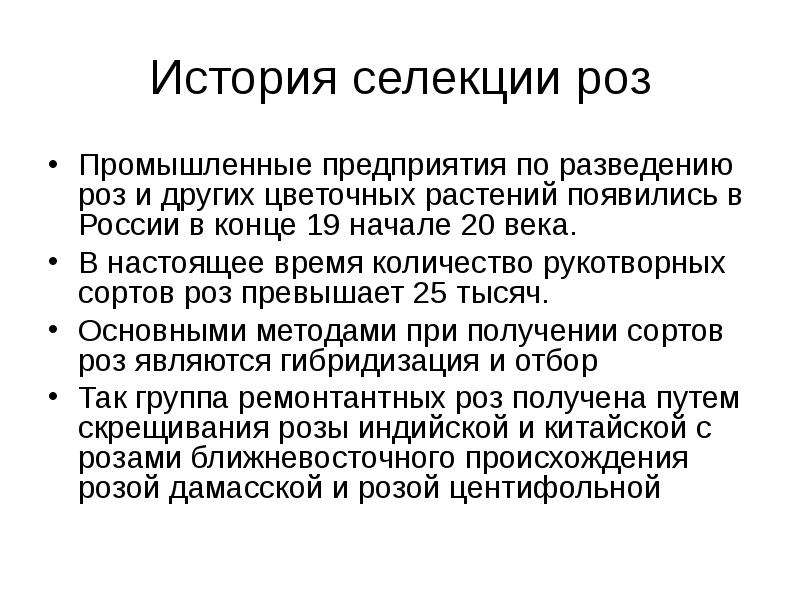 История селекции роз

• Промышленные предприятия по разведению роз и других цветочных растений появились в России в конце 19 начале 20 века.
• В настоящее время количество рукотворных сортов роз превышает 25 тысяч.
• Основными методами при получении сортов роз являются гибридизация и отбор
• Так группа ремонтантных роз получена путем скрещивания розы индийской и китайской с розами ближневосточного происхождения розой дамасской и розой центифольной